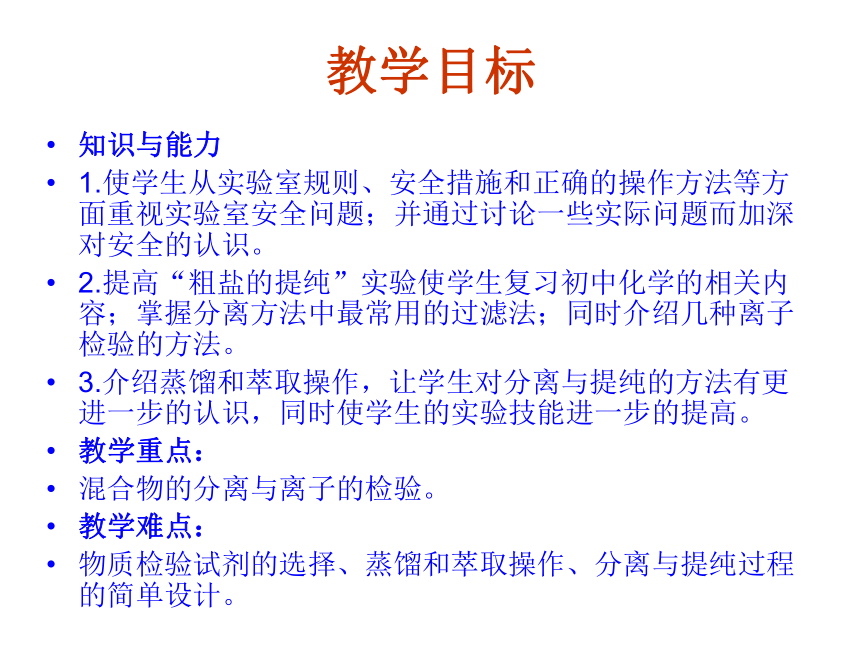 教学目标

• 知识与能力
• 1.使学生从实验室规则、安全措施和正确的操作方法等方面重视实验室安全问题；并通过讨论一些实际问题而加深对安全的认识。
• 2.提高“粗盐的提纯”实验使学生复习初中化学的相关内容；掌握分离方法中最常用的过滤法；同时介绍几种离子检验的方法。
• 3.介绍蒸馏和萃取操作，让学生对分离与提纯的方法有更进一步的认识，同时使学生的实验技能进一步的提高。
• 教学重点：
• 混合物的分离与离子的检验。
• 教学难点：
• 物质检验试剂的选择、蒸馏和萃取操作、分离与提纯过程的简单设计。